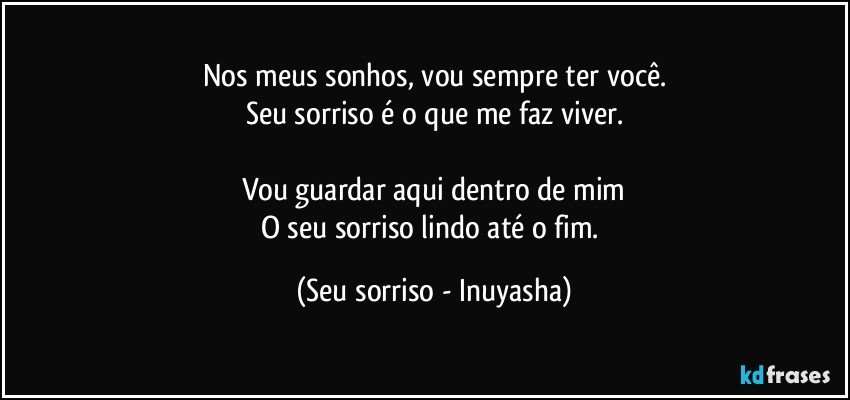 Nos meus sonhos, vou sempre ter você.
Seu sorriso é o que me faz viver.

Vou guardar aqui dentro de mim
O seu sorriso lindo até o fim.

(Seu sorriso - Inuyasha)

kdfrases